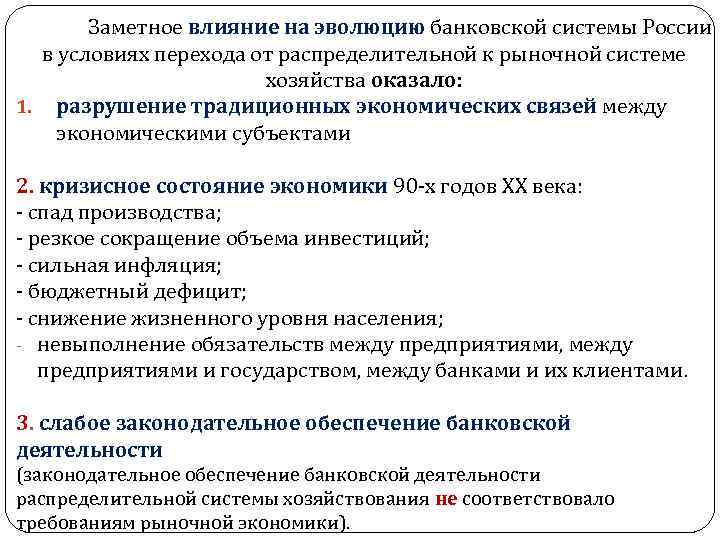 Заметное влияние на эволюцию банковской системы России в условиях перехода от распределительной к рыночной системе хозяйства оказало:

1. разрушение традиционных экономических связей между экономическими субъектами

2. кризисное состояние экономики 90-х годов XX века:
- спад производства;
- резкое сокращение объема инвестиций;
- сильная инфляция;
- бюджетный дефицит;
- снижение жизненного уровня населения;
- невыполнение обязательств между предприятиями, между предприятиями и государством, между банками и их клиентами.

3. слабое законодательное обеспечение банковской деятельности
(законодательное обеспечение банковской деятельности распределительной системы хозяйствования не соответствовало требованиям рыночной экономики).